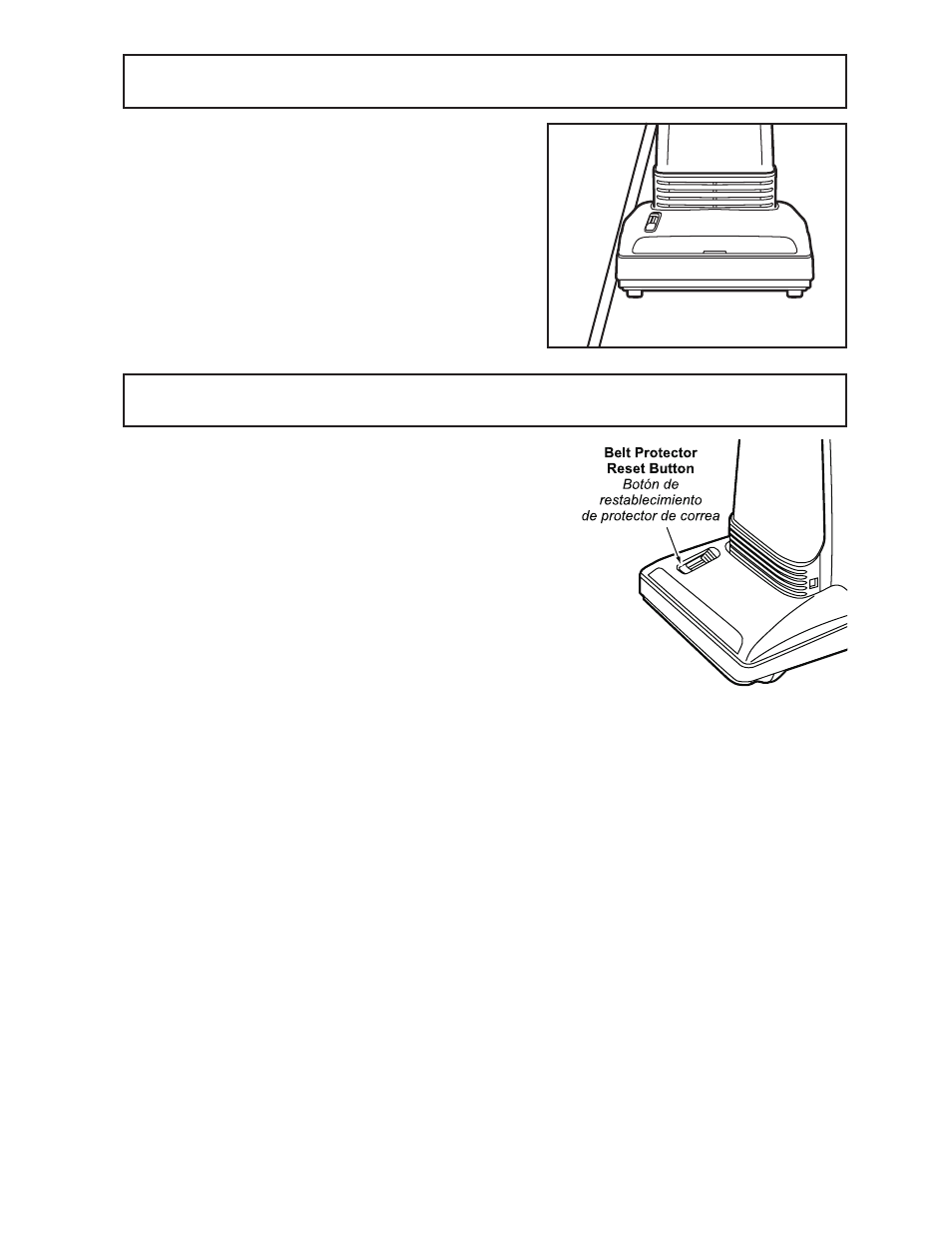 Belt Protector
Reset Button
Botón de restablecimiento de protector de correa